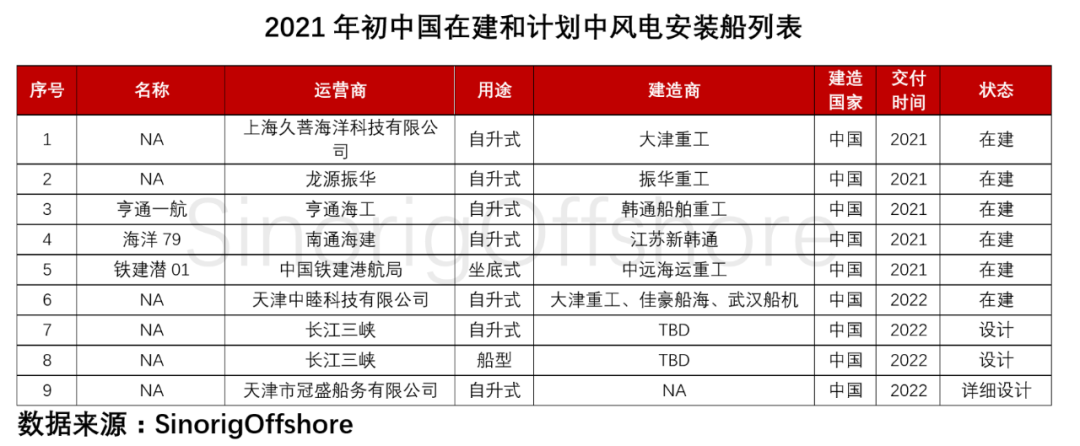 2021年初中国在建和计划中风电安装船列表

| 序号 | 名称 | 运营商 | 用途 | 建造商 | 建造国家 | 交付时间 | 状态 |
|---|---|---|---|---|---|---|---|
| 1 | NA | 上海久菩海洋科技有限公司 | 自升式 | 大津重工 | 中国 | 2021 | 在建 |
| 2 | NA | 龙源振华 | 自升式 | 振华重工 | 中国 | 2021 | 在建 |
| 3 | 亨通一航 | 亨通海工 | 自升式 | 韩通船舶重工 | 中国 | 2021 | 在建 |
| 4 | 海洋79 | 南通海建 | 自升式 | 江苏新韩通 | 中国 | 2021 | 在建 |
| 5 | 铁建潜01 | 中国铁建港航局 | 坐底式 | 中远海运重工 | 中国 | 2021 | 在建 |
| 6 | NA | 天津中睦科技有限公司 | 自升式 | 大津重工、佳豪船海、武汉船机 | 中国 | 2022 | 在建 |
| 7 | NA | 长江三峡 | 自升式 | TBD | 中国 | 2022 | 设计 |
| 8 | NA | 长江三峡 | 船型 | TBD | 中国 | 2022 | 设计 |
| 9 | NA | 天津市冠盛船务有限公司 | 自升式 | NA | 中国 | 2022 | 详细设计 |

数据来源：SinorigOffshore

SinorigOffshore